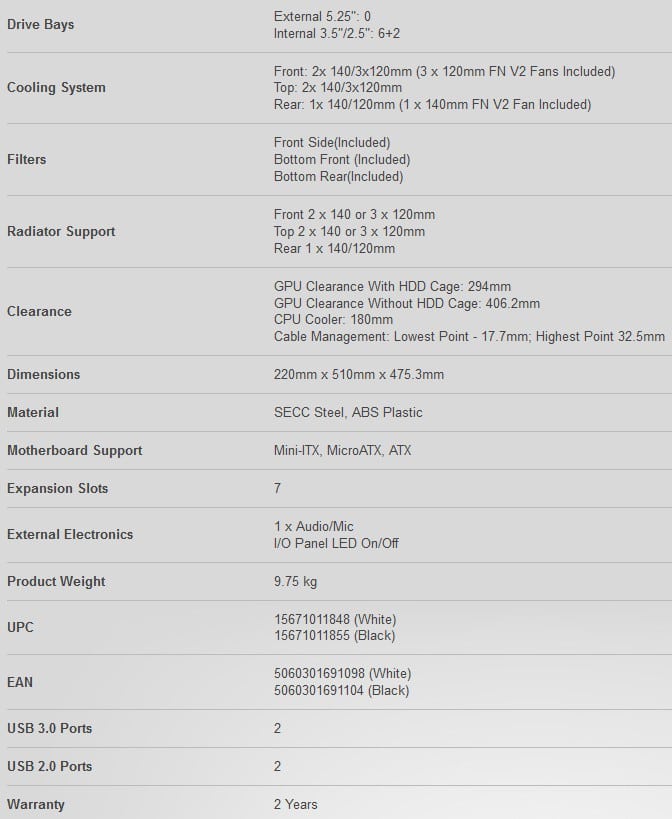 | | |
|---|---|
| Drive Bays | External 5.25": 0<br>Internal 3.5"/2.5": 6+2 |
| Cooling System | Front: 2x 140/3x120mm (3 x 120mm FN V2 Fans Included)<br>Top: 2x 140/3x120mm<br>Rear: 1x 140/120mm (1 x 140mm FN V2 Fan Included) |
| Filters | Front Side(Included)<br>Bottom Front (Included)<br>Bottom Rear(Included) |
| Radiator Support | Front 2 x 140 or 3 x 120mm<br>Top 2 x 140 or 3 x 120mm<br>Rear 1 x 140/120mm |
| Clearance | GPU Clearance With HDD Cage: 294mm<br>GPU Clearance Without HDD Cage: 406.2mm<br>CPU Cooler: 180mm<br>Cable Management: Lowest Point - 17.7mm; Highest Point 32.5mm |
| Dimensions | 220mm x 510mm x 475.3mm |
| Material | SECC Steel, ABS Plastic |
| Motherboard Support | Mini-ITX, MicroATX, ATX |
| Expansion Slots | 7 |
| External Electronics | 1 x Audio/Mic<br>I/O Panel LED On/Off |
| Product Weight | 9.75 kg |
| UPC | 15671011848 (White)<br>15671011855 (Black) |
| EAN | 5060301691098 (White)<br>5060301691104 (Black) |
| USB 3.0 Ports | 2 |
| USB 2.0 Ports | 2 |
| Warranty | 2 Years |